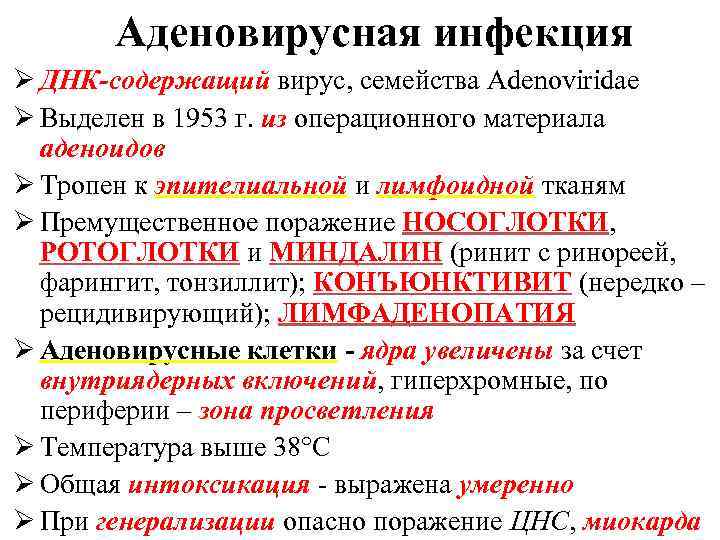 Аденовирусная инфекция

➢ ДНК-содержащий вирус, семейства Adenoviridae

➢ Выделен в 1953 г. из операционного материала аденоидов

➢ Тропен к эпителиальной и лимфоидной тканям

➢ Премущественное поражение НОСОГЛОТКИ, РОТОГЛОТКИ и МИНДАЛИН (ринит с ринореей, фарингит, тонзиллит); КОНЪЮНКТИВИТ (нередко – рецидивирующий); ЛИМФАДЕНОПАТИЯ

➢ Аденовирусные клетки - ядра увеличены за счет внутриядерных включений, гиперхромные, по периферии – зона просветления

➢ Температура выше 38°C

➢ Общая интоксикация - выражена умеренно

➢ При генерализации опасно поражение ЦНС, миокарда